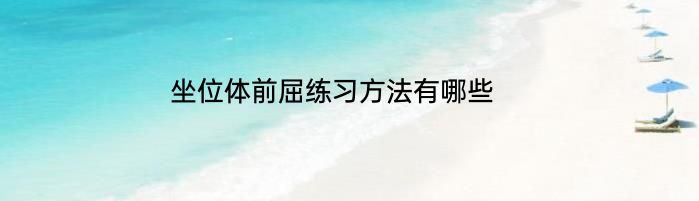 坐位体前屈练习方法有哪些